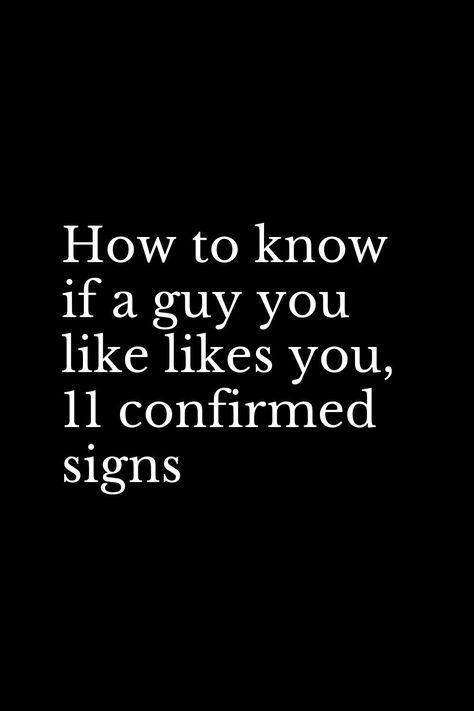 How to know if a guy you like likes you, 11 confirmed signs